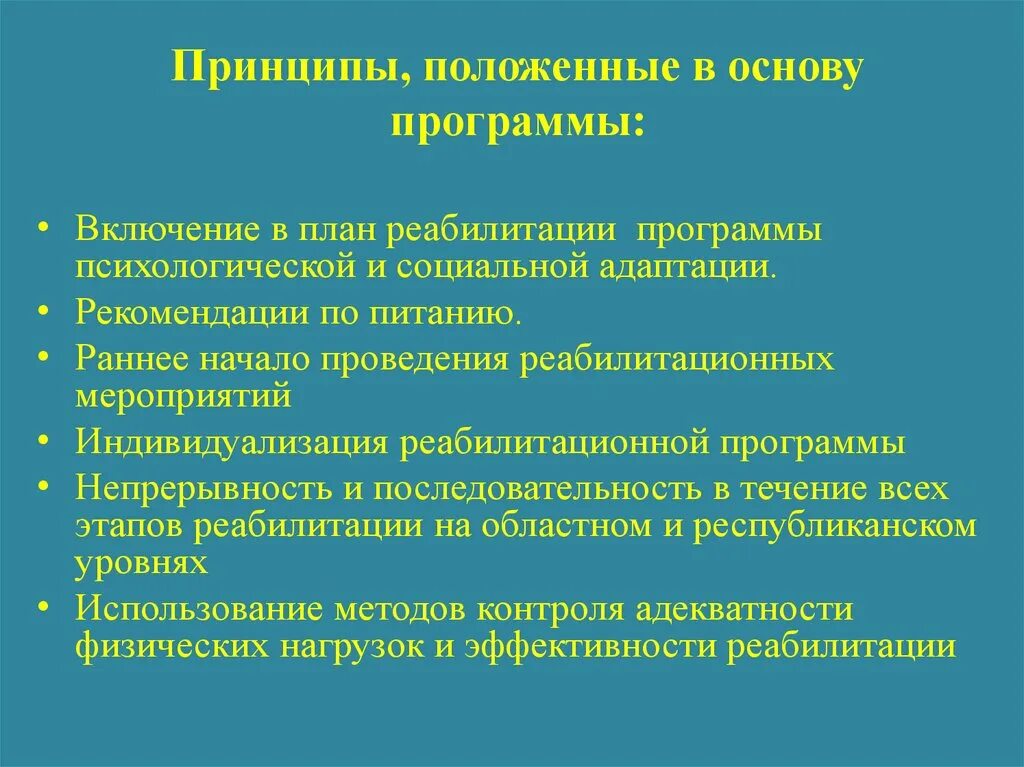 Принципы, положенные в основу программы:

• Включение в план реабилитации программы психологической и социальной адаптации.
• Рекомендации по питанию.
• Раннее начало проведения реабилитационных мероприятий
• Индивидуализация реабилитационной программы
• Непрерывность и последовательность в течение всех этапов реабилитации на областном и республиканском уровнях
• Использование методов контроля адекватности физических нагрузок и эффективности реабилитации